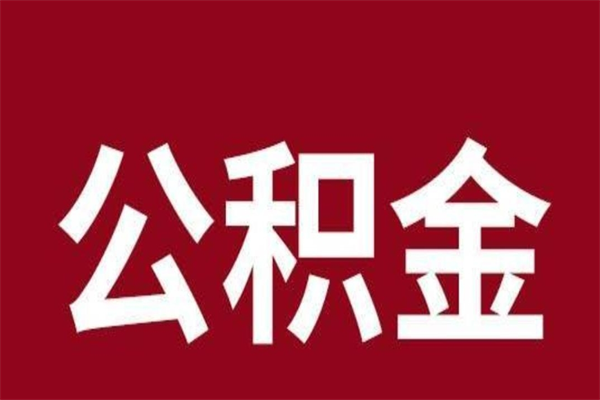 公积金